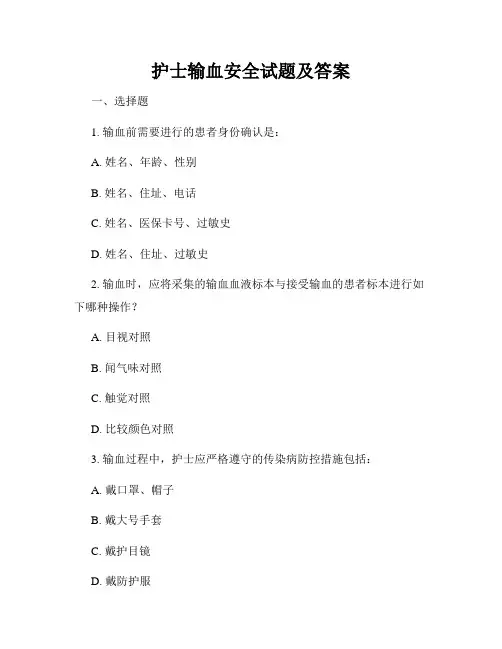 护士输血安全试题及答案

一、选择题

1. 输血前需要进行的患者身份确认是：

A. 姓名、年龄、性别

B. 姓名、住址、电话

C. 姓名、医保卡号、过敏史

D. 姓名、住址、过敏史

2. 输血时，应将采集的输血血液标本与接受输血的患者标本进行如下哪种操作？

A. 目视对照

B. 闻气味对照

C. 触觉对照

D. 比较颜色对照

3. 输血过程中，护士应严格遵守的传染病防控措施包括：

A. 戴口罩、帽子

B. 戴大号手套

C. 戴护目镜

D. 戴防护服